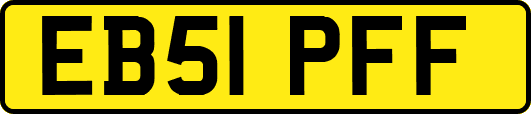 EB51 PFF